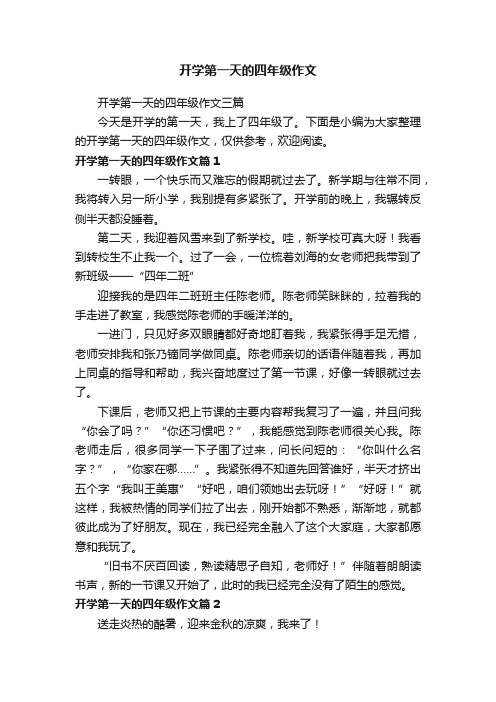 开学第一天的四年级作文

开学第一天的四年级作文三篇

今天是开学的第一天，我上了四年级了。下面是小编为大家整理的开学第一天的四年级作文，仅供参考，欢迎阅读。

开学第一天的四年级作文篇1

一转眼，一个快乐而又难忘的假期就过去了。新学期与往常不同，我将转入另一所小学，我别提有多紧张了。开学前的晚上，我辗转反侧半天都没睡着。

第二天，我迎着风雪来到了新学校。哇，新学校可真大呀！我看到转校生不止我一个。过了一会，一位梳着刘海的女老师把我带到了新班级——“四年二班”

迎接我的是四年二班班主任陈老师。陈老师笑眯眯的，拉着我的手走进了教室，我感觉陈老师的手暖洋洋的。

一进门，只见好多双眼睛都好奇地盯着我，我紧张得手足无措，老师安排我和张乃镝同学做同桌。陈老师亲切的话语伴随着我，再加上同桌的指导和帮助，我兴奋地度过了第一节课，好像一转眼就过去了。

下课后，老师又把上节课的主要内容帮我复习了一遍，并且问我“你会了吗？”“你还习惯吧？”，我能感觉到陈老师很关心我。陈老师走后，很多同学一下子围了过来，问长问短的：“你叫什么名字？”，“你家在哪……”。我紧张得不知道先回答谁好，半天才挤出五个字“我叫王美惠”“好吧，咱们领她出去玩呀！”“好呀！”就这样，我被热情的同学们拉了出去，刚开始都不熟悉，渐渐地，就都彼此成为了好朋友。现在，我已经完全融入了这个大家庭，大家都愿意和我玩了。

“旧书不厌百回读，熟读精思子自知，老师好！”伴随着朗朗读书声，新的一节课又开始了，此时的我已经完全没有了陌生的感觉。

开学第一天的四年级作文篇2

送走炎热的酷暑，迎来金秋的凉爽，我来了！